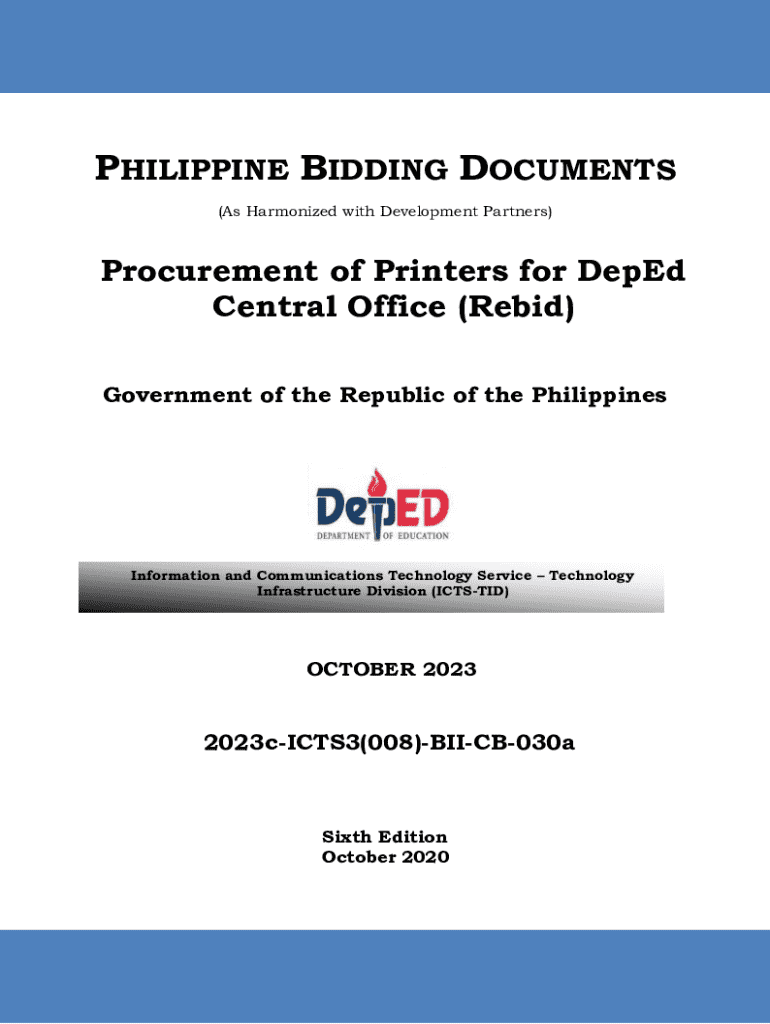 PHILIPPINE BIDDING DOCUMENTS

(As Harmonized with Development Partners)

Procurement of Printers for DepEd Central Office (Rebid)

Government of the Republic of the Philippines

DepED
DEPARTMENT OF EDUCATION

Information and Communications Technology Service – Technology Infrastructure Division (ICTS-TID)

OCTOBER 2023

2023c-ICTS3(008)-BII-CB-030a

Sixth Edition
October 2020